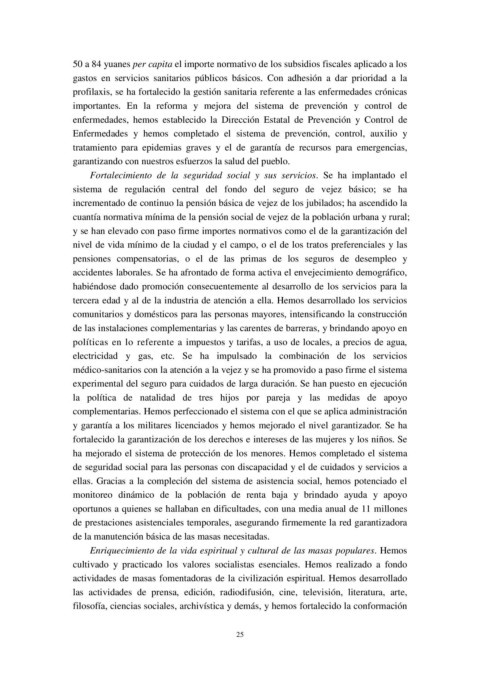 50 a 84 yuanes per capita el importe normativo de los subsidios fiscales aplicado a los gastos en servicios sanitarios públicos básicos. Con adhesión a dar prioridad a la profilaxis, se ha fortalecido la gestión sanitaria referente a las enfermedades crónicas importantes. En la reforma y mejora del sistema de prevención y control de enfermedades, hemos establecido la Dirección Estatal de Prevención y Control de Enfermedades y hemos completado el sistema de prevención, control, auxilio y tratamiento para epidemias graves y el de garantía de recursos para emergencias, garantizando con nuestros esfuerzos la salud del pueblo.

Fortalecimiento de la seguridad social y sus servicios. Se ha implantado el sistema de regulación central del fondo del seguro de vejez básico; se ha incrementado de continuo la pensión básica de vejez de los jubilados; ha ascendido la cuantía normativa mínima de la pensión social de vejez de la población urbana y rural; y se han elevado con paso firme importes normativos como el de la garantización del nivel de vida mínimo de la ciudad y el campo, o el de los tratos preferenciales y las pensiones compensatorias, o el de las primas de los seguros de desempleo y accidentes laborales. Se ha afrontado de forma activa el envejecimiento demográfico, habiéndose dado promoción consecuentemente al desarrollo de los servicios para la tercera edad y al de la industria de atención a ella. Hemos desarrollado los servicios comunitarios y domésticos para las personas mayores, intensificando la construcción de las instalaciones complementarias y las carentes de barreras, y brindando apoyo en políticas en lo referente a impuestos y tarifas, a uso de locales, a precios de agua, electricidad y gas, etc. Se ha impulsado la combinación de los servicios médico-sanitarios con la atención a la vejez y se ha promovido a paso firme el sistema experimental del seguro para cuidados de larga duración. Se han puesto en ejecución la política de natalidad de tres hijos por pareja y las medidas de apoyo complementarias. Hemos perfeccionado el sistema con el que se aplica administración y garantía a los militares licenciados y hemos mejorado el nivel garantizador. Se ha fortalecido la garantización de los derechos e intereses de las mujeres y los niños. Se ha mejorado el sistema de protección de los menores. Hemos completado el sistema de seguridad social para las personas con discapacidad y el de cuidados y servicios a ellas. Gracias a la compleción del sistema de asistencia social, hemos potenciado el monitoreo dinámico de la población de renta baja y brindado ayuda y apoyo oportunos a quienes se hallaban en dificultades, con una media anual de 11 millones de prestaciones asistenciales temporales, asegurando firmemente la red garantizadora de la manutención básica de las masas necesitadas.

Enriquecimiento de la vida espiritual y cultural de las masas populares. Hemos cultivado y practicado los valores socialistas esenciales. Hemos realizado a fondo actividades de masas fomentadoras de la civilización espiritual. Hemos desarrollado las actividades de prensa, edición, radiodifusión, cine, televisión, literatura, arte, filosofía, ciencias sociales, archivística y demás, y hemos fortalecido la conformación

25